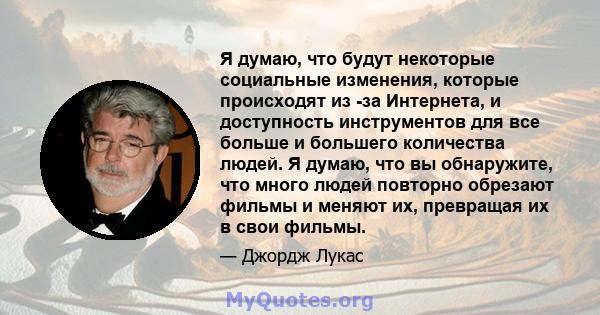 Я думаю, что будут некоторые социальные изменения, которые происходят из -за Интернета, и доступность инструментов для все больше и большего количества людей. Я думаю, что вы обнаружите, что много людей повторно обрезают фильмы и меняют их, превращая их в свои фильмы.

— Джордж Лукас

MyQuotes.org